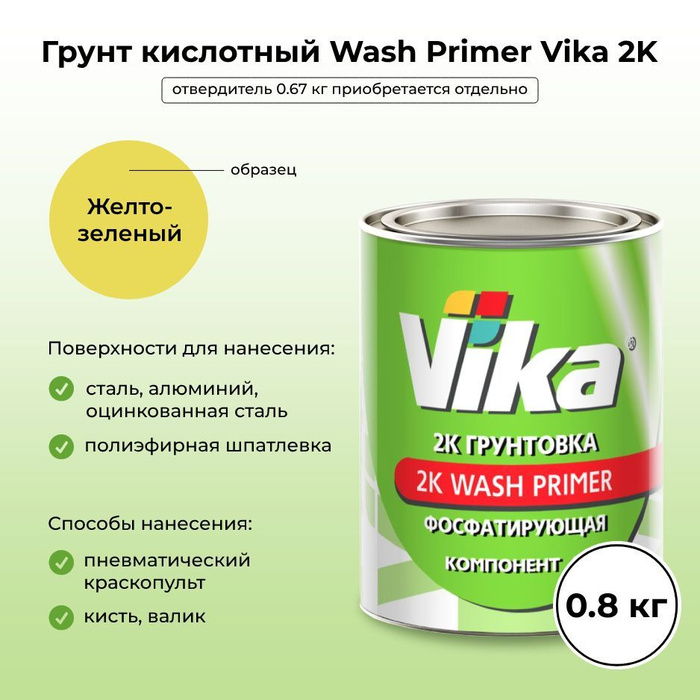 Грунт кислотный Wash Primer Vika 2K

отвердитель 0.67 кг приобретается отдельно

образец

Желто-зеленый

Поверхности для нанесения:

сталь, алюминий, оцинкованная сталь

полиэфирная шпатлевка

Способы нанесения:

пневматический краскопульт

кисть, валик

Vika

2К ГРУНТОВКА

2K WASH PRIMER

ФОСФАТИРУЮЩАЯ

КОМПОНЕНТ

0.8 кг